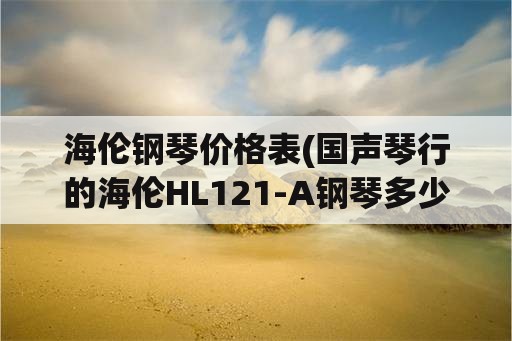 海伦钢琴价格表(国声琴行的海伦HL121-A钢琴多少